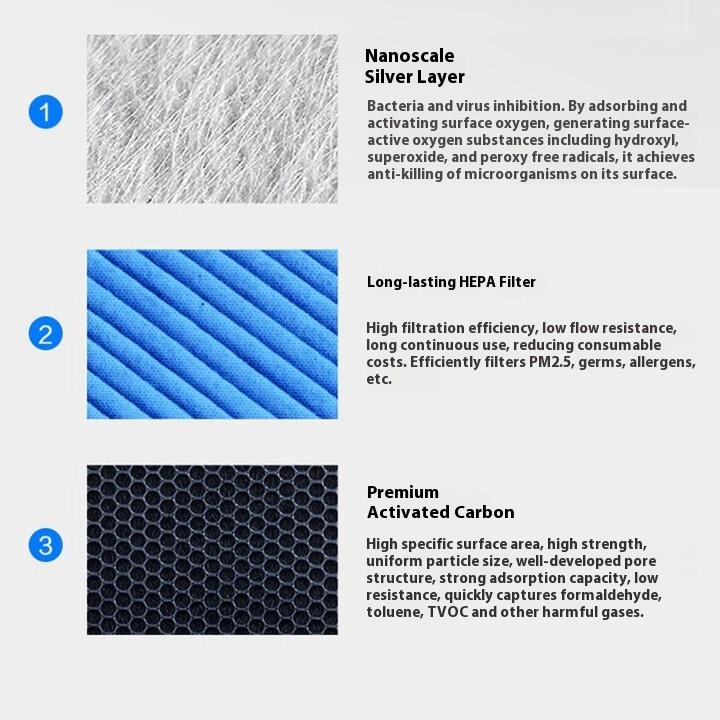 1

Nanoscale Silver Layer

Bacteria and virus inhibition. By adsorbing and activating surface oxygen, generating surface-active oxygen substances including hydroxyl, superoxide, and peroxy free radicals, it achieves anti-killing of microorganisms on its surface.

2

Long-lasting HEPA Filter

High filtration efficiency, low flow resistance, long continuous use, reducing consumable costs. Efficiently filters PM2.5, germs, allergens, etc.

3

Premium Activated Carbon

High specific surface area, high strength, uniform particle size, well-developed pore structure, strong adsorption capacity, low resistance, quickly captures formaldehyde, toluene, TVOC and other harmful gases.